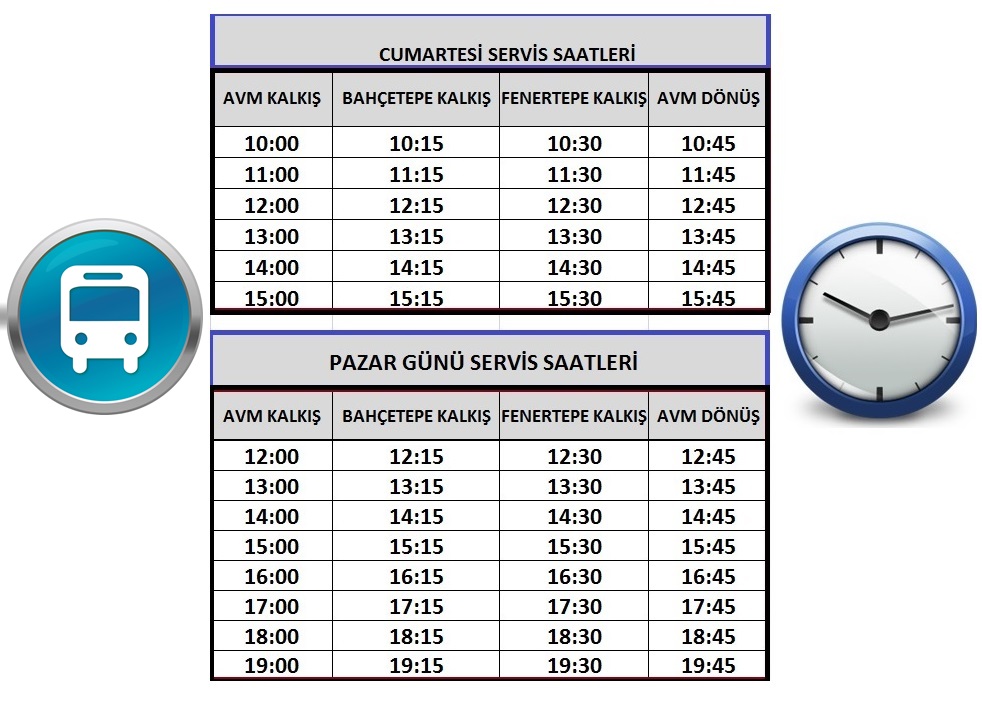 CUMARTESİ SERVİS SAATLERİ

| AVM KALKIŞ | BAHÇETEPE KALKIŞ | FENERTEPE KALKIŞ | AVM DÖNÜŞ |
|---|---|---|---|
| 10:00 | 10:15 | 10:30 | 10:45 |
| 11:00 | 11:15 | 11:30 | 11:45 |
| 12:00 | 12:15 | 12:30 | 12:45 |
| 13:00 | 13:15 | 13:30 | 13:45 |
| 14:00 | 14:15 | 14:30 | 14:45 |
| 15:00 | 15:15 | 15:30 | 15:45 |

PAZAR GÜNÜ SERVİS SAATLERİ

| AVM KALKIŞ | BAHÇETEPE KALKIŞ | FENERTEPE KALKIŞ | AVM DÖNÜŞ |
|---|---|---|---|
| 12:00 | 12:15 | 12:30 | 12:45 |
| 13:00 | 13:15 | 13:30 | 13:45 |
| 14:00 | 14:15 | 14:30 | 14:45 |
| 15:00 | 15:15 | 15:30 | 15:45 |
| 16:00 | 16:15 | 16:30 | 16:45 |
| 17:00 | 17:15 | 17:30 | 17:45 |
| 18:00 | 18:15 | 18:30 | 18:45 |
| 19:00 | 19:15 | 19:30 | 19:45 |